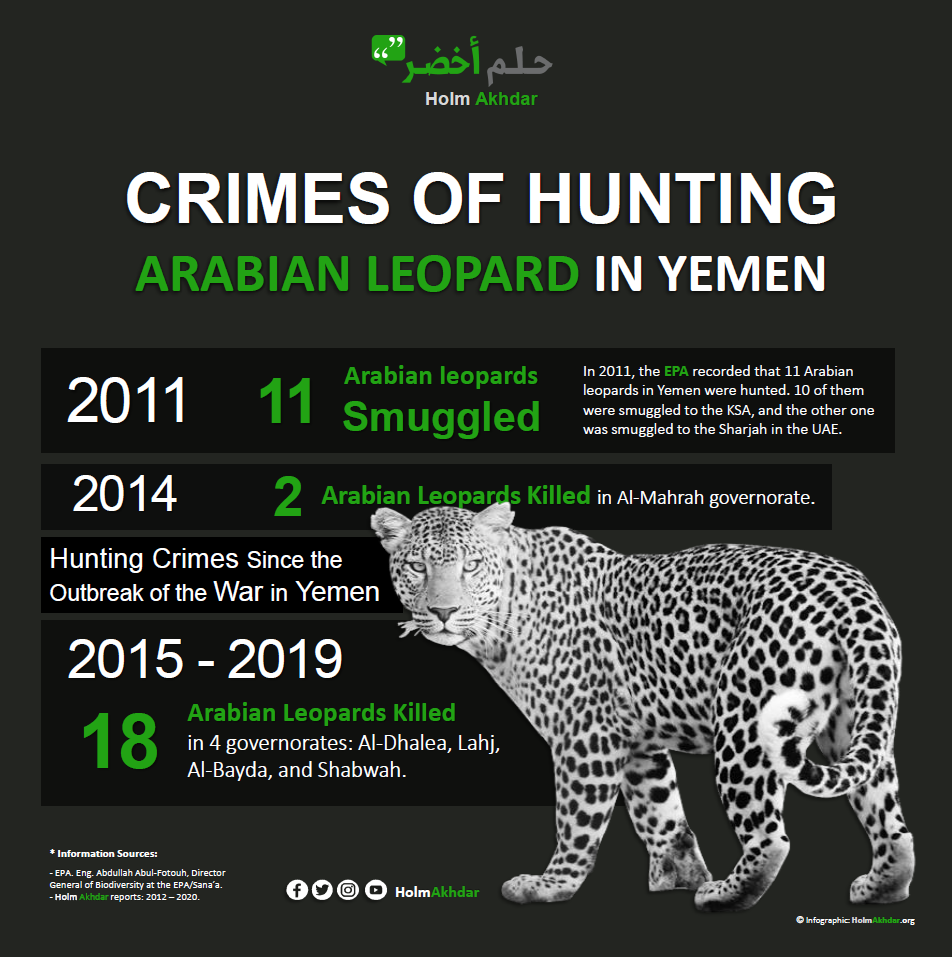 حلم أخضر
Holm Akhdar

CRIMES OF HUNTING
ARABIAN LEOPARD IN YEMEN

2011 11 Arabian leopards Smuggled

In 2011, the EPA recorded that 11 Arabian leopards in Yemen were hunted. 10 of them were smuggled to the KSA, and the other one was smuggled to the Sharjah in the UAE.

2014 2 Arabian Leopards Killed in Al-Mahrah governorate.

Hunting Crimes Since the Outbreak of the War in Yemen

2015 - 2019

18 Arabian Leopards Killed in 4 governorates: Al-Dhalea, Lahj, Al-Bayda, and Shabwah.

* Information Sources:
- EPA. Eng. Abdullah Abul-Fotouh, Director General of Biodiversity at the EPA/Sana'a.
- Holm Akhdar reports: 2012 – 2020.

HolmAkhdar

© Infographic: HolmAkhdar.org